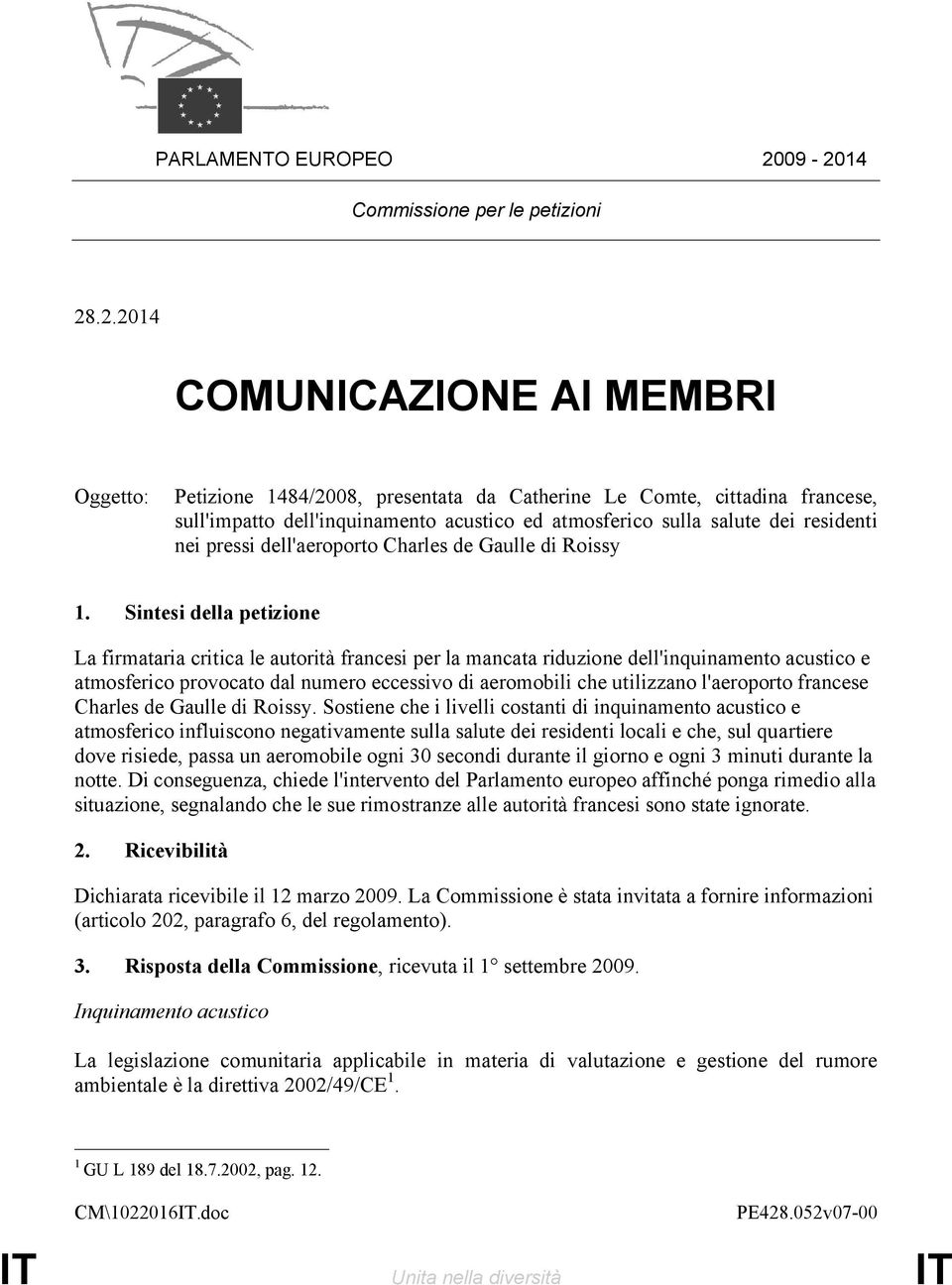 PARLAMENTO EUROPEO 2009 - 2014

Commissione per le petizioni

28.2.2014

COMUNICAZIONE AI MEMBRI

Oggetto: Petizione 1484/2008, presentata da Catherine Le Comte, cittadina francese, sull'impatto dell'inquinamento acustico ed atmosferico sulla salute dei residenti nei pressi dell'aeroporto Charles de Gaulle di Roissy

1. Sintesi della petizione

La firmataria critica le autorità francesi per la mancata riduzione dell'inquinamento acustico e atmosferico provocato dal numero eccessivo di aeromobili che utilizzano l'aeroporto francese Charles de Gaulle di Roissy. Sostiene che i livelli costanti di inquinamento acustico e atmosferico influiscono negativamente sulla salute dei residenti locali e che, sul quartiere dove risiede, passa un aeromobile ogni 30 secondi durante il giorno e ogni 3 minuti durante la notte. Di conseguenza, chiede l'intervento del Parlamento europeo affinché ponga rimedio alla situazione, segnalando che le sue rimostranze alle autorità francesi sono state ignorate.

2. Ricevibilità

Dichiarata ricevibile il 12 marzo 2009. La Commissione è stata invitata a fornire informazioni (articolo 202, paragrafo 6, del regolamento).

3. Risposta della Commissione, ricevuta il 1° settembre 2009.

Inquinamento acustico

La legislazione comunitaria applicabile in materia di valutazione e gestione del rumore ambientale è la direttiva 2002/49/CE$^1$.

$^1$ GU L 189 del 18.7.2002, pag. 12.

CM\1022016IT.doc PE428.052v07-00

IT Unita nella diversità IT